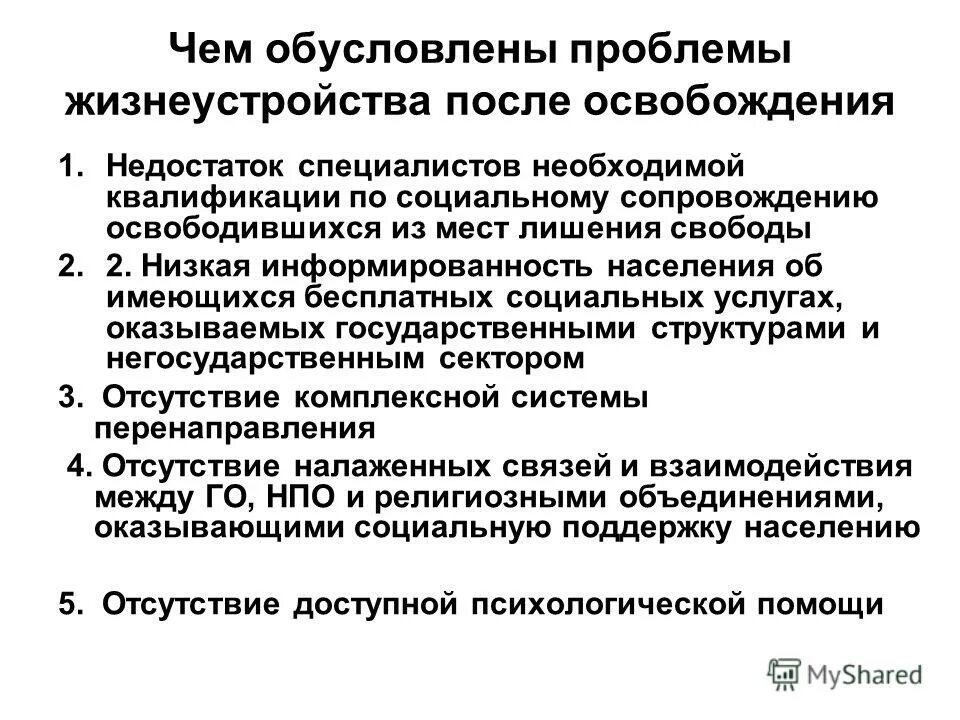 Чем обусловлены проблемы жизнеустройства после освобождения

1. Недостаток специалистов необходимой квалификации по социальному сопровождению освободившихся из мест лишения свободы

2. 2. Низкая информированность населения об имеющихся бесплатных социальных услугах, оказываемых государственными структурами и негосударственным сектором

3. Отсутствие комплексной системы перенаправления

4. Отсутствие налаженных связей и взаимодействия между ГО, НПО и религиозными объединениями, оказывающими социальную поддержку населению

5. Отсутствие доступной психологической помощи

MyShared